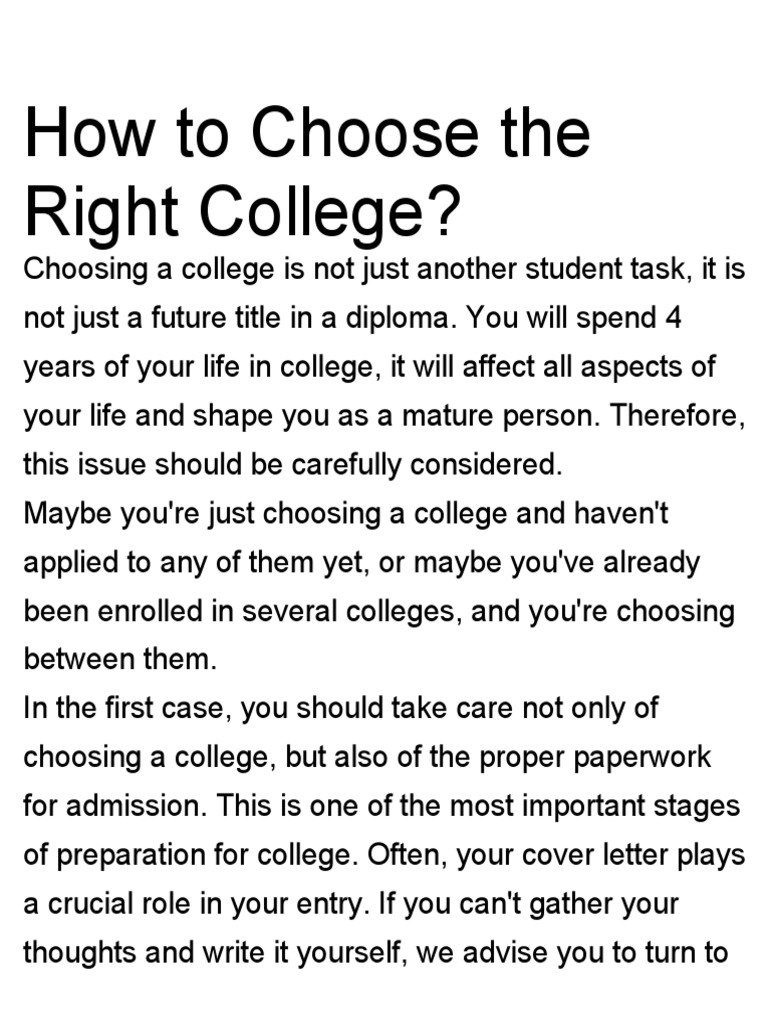 How to Choose the Right College?

Choosing a college is not just another student task, it is not just a future title in a diploma. You will spend 4 years of your life in college, it will affect all aspects of your life and shape you as a mature person. Therefore, this issue should be carefully considered.

Maybe you're just choosing a college and haven't applied to any of them yet, or maybe you've already been enrolled in several colleges, and you're choosing between them.

In the first case, you should take care not only of choosing a college, but also of the proper paperwork for admission. This is one of the most important stages of preparation for college. Often, your cover letter plays a crucial role in your entry. If you can't gather your thoughts and write it yourself, we advise you to turn to